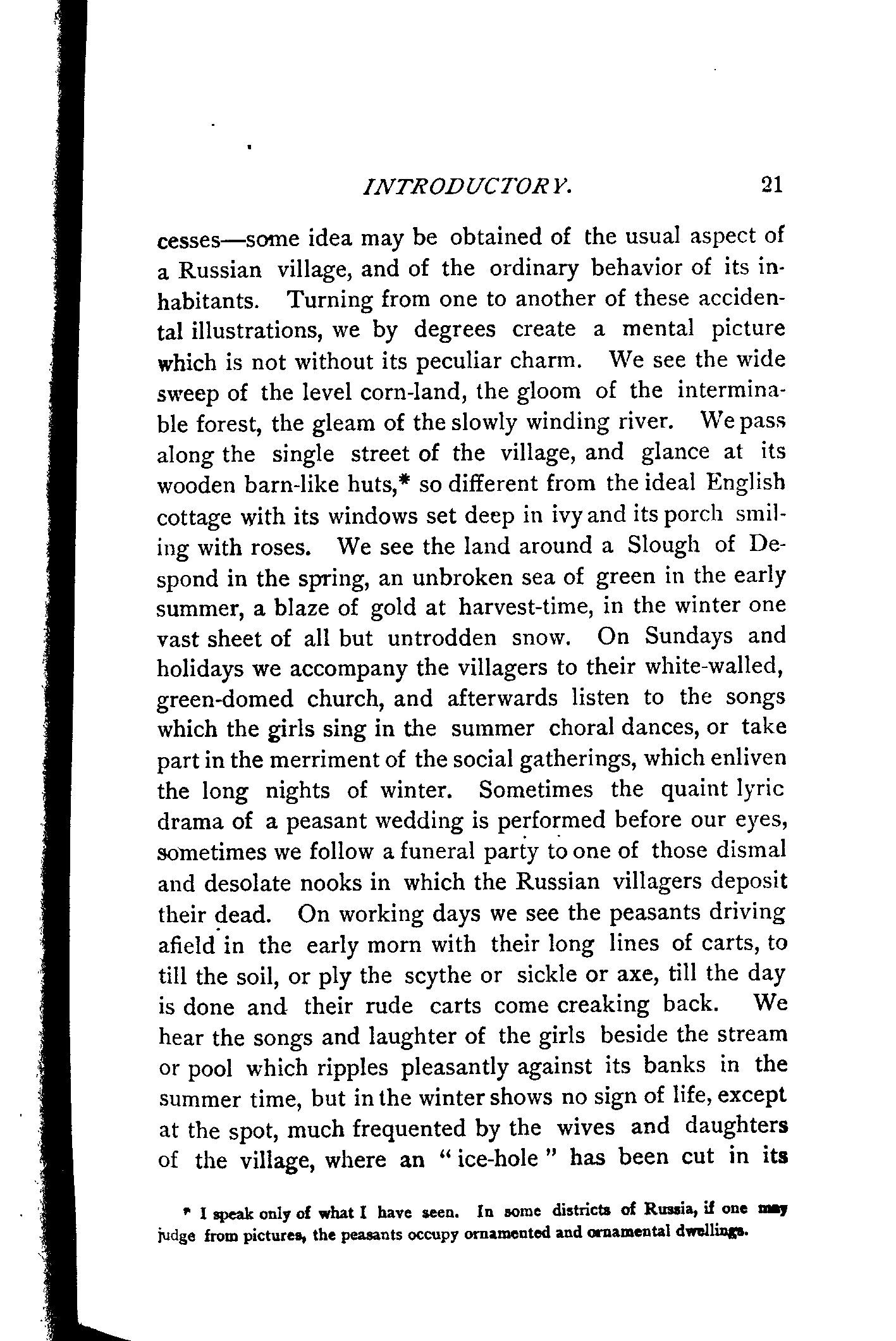 INTRODUCTORY. 21

cesses—some idea may be obtained of the usual aspect of a Russian village, and of the ordinary behavior of its inhabitants. Turning from one to another of these accidental illustrations, we by degrees create a mental picture which is not without its peculiar charm. We see the wide sweep of the level corn-land, the gloom of the interminable forest, the gleam of the slowly winding river. We pass along the single street of the village, and glance at its wooden barn-like huts,* so different from the ideal English cottage with its windows set deep in ivy and its porch smiling with roses. We see the land around a Slough of Despond in the spring, an unbroken sea of green in the early summer, a blaze of gold at harvest-time, in the winter one vast sheet of all but untrodden snow. On Sundays and holidays we accompany the villagers to their white-walled, green-domed church, and afterwards listen to the songs which the girls sing in the summer choral dances, or take part in the merriment of the social gatherings, which enliven the long nights of winter. Sometimes the quaint lyric drama of a peasant wedding is performed before our eyes, sometimes we follow a funeral party to one of those dismal and desolate nooks in which the Russian villagers deposit their dead. On working days we see the peasants driving afield in the early morn with their long lines of carts, to till the soil, or ply the scythe or sickle or axe, till the day is done and their rude carts come creaking back. We hear the songs and laughter of the girls beside the stream or pool which ripples pleasantly against its banks in the summer time, but in the winter shows no sign of life, except at the spot, much frequented by the wives and daughters of the village, where an "ice-hole" has been cut in its

* I speak only of what I have seen. In some districts of Russia, if one may judge from pictures, the peasants occupy ornamented and ornamental dwellings.